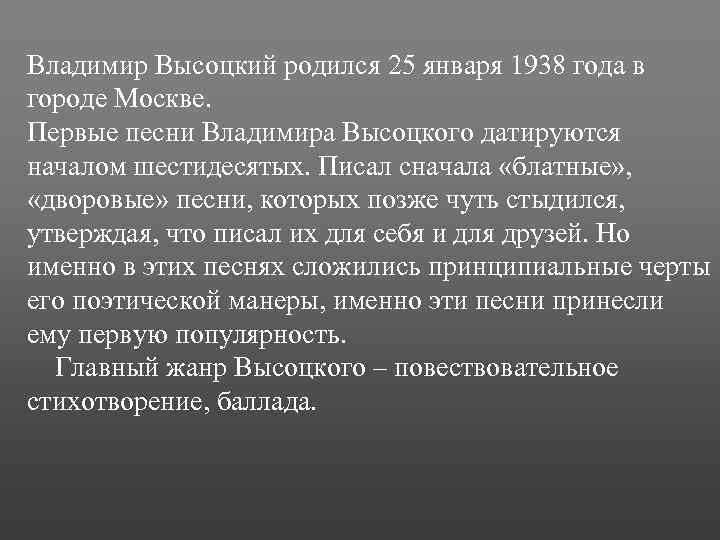 Владимир Высоцкий родился 25 января 1938 года в городе Москве.
Первые песни Владимира Высоцкого датируются началом шестидесятых. Писал сначала «блатные», «дворовые» песни, которых позже чуть стыдился, утверждая, что писал их для себя и для друзей. Но именно в этих песнях сложились принципиальные черты его поэтической манеры, именно эти песни принесли ему первую популярность.

Главный жанр Высоцкого – повествовательное стихотворение, баллада.